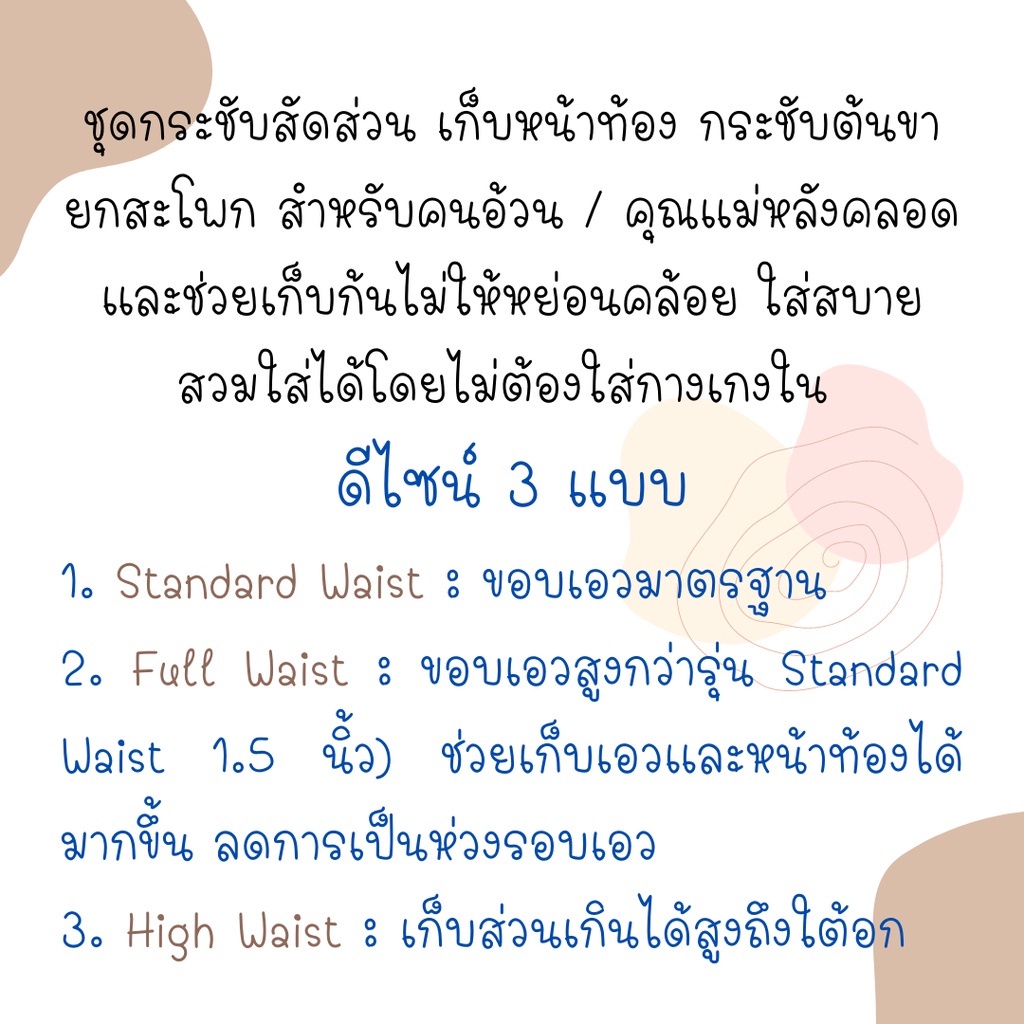 ชุดกระชับสัดส่วน เก็บหน้าท้อง กระชับต้นขา ยกสะโพก สำหรับคนอ้วน / คุณแม่หลังคลอด และช่วยเก็บก้นไม่ให้หย่อนคล้อย ใส่สบาย สวมใส่ได้โดยไม่ต้องใส่กางเกงใน

ดีไซน์ 3 แบบ

1. Standard Waist : ขอบเอวมาตรฐาน

2. Full Waist : ขอบเอวสูงกว่ารุ่น Standard Waist 1.5 นิ้ว) ช่วยเก็บเอวและหน้าท้องได้มากขึ้น ลดการเป็นห่วงรอบเอว

3. High Waist : เก็บส่วนเกินได้สูงถึงใต้อก